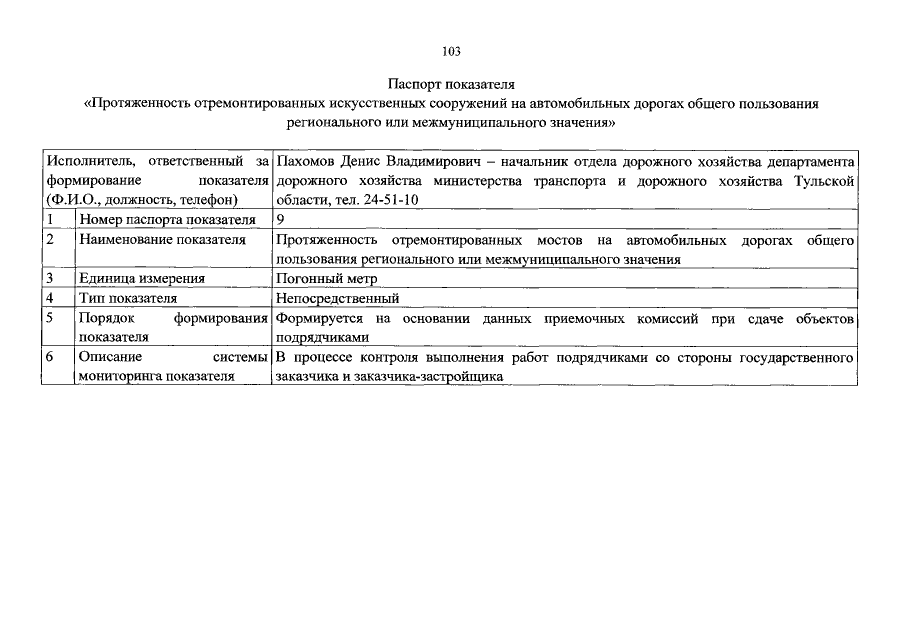 103

Паспорт показателя
«Протяженность отремонтированных искусственных сооружений на автомобильных дорогах общего пользования регионального или межмуниципального значения»

| Исполнитель, ответственный за формирование показателя (Ф.И.О., должность, телефон) | | Пахомов Денис Владимирович – начальник отдела дорожного хозяйства департамента дорожного хозяйства министерства транспорта и дорожного хозяйства Тульской области, тел. 24-51-10 |
|---|---|---|
| 1 | Номер паспорта показателя | 9 |
| 2 | Наименование показателя | Протяженность отремонтированных мостов на автомобильных дорогах общего пользования регионального или межмуниципального значения |
| 3 | Единица измерения | Погонный метр |
| 4 | Тип показателя | Непосредственный |
| 5 | Порядок формирования показателя | Формируется на основании данных приемочных комиссий при сдаче объектов подрядчиками |
| 6 | Описание системы мониторинга показателя | В процессе контроля выполнения работ подрядчиками со стороны государственного заказчика и заказчика-застройщика |